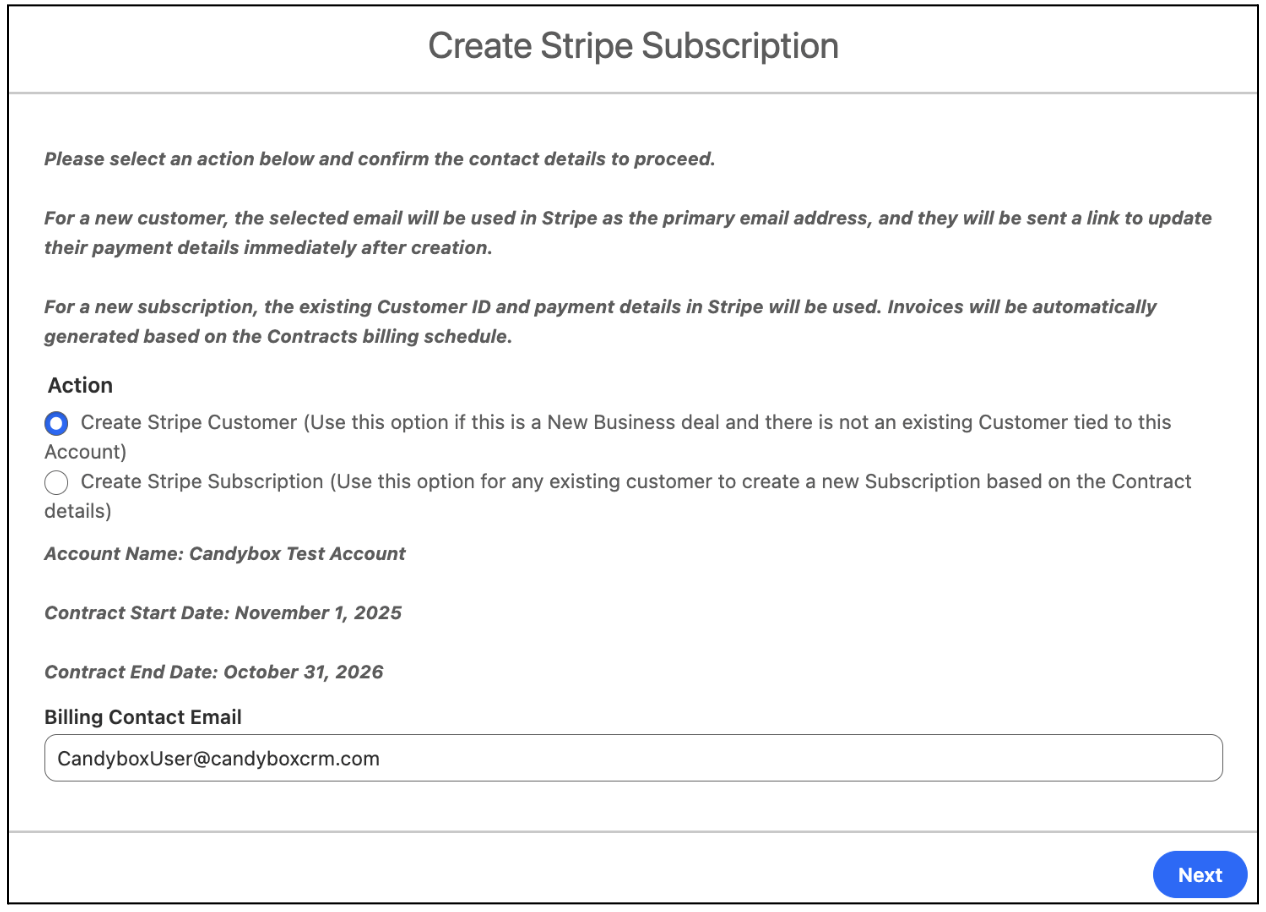 Create Stripe Subscription

Please select an action below and confirm the contact details to proceed.

For a new customer, the selected email will be used in Stripe as the primary email address, and they will be sent a link to update their payment details immediately after creation.

For a new subscription, the existing Customer ID and payment details in Stripe will be used. Invoices will be automatically generated based on the Contracts billing schedule.

Action

Create Stripe Customer (Use this option if this is a New Business deal and there is not an existing Customer tied to this Account)

Create Stripe Subscription (Use this option for any existing customer to create a new Subscription based on the Contract details)

Account Name: Candybox Test Account

Contract Start Date: November 1, 2025

Contract End Date: October 31, 2026

Billing Contact Email

CandyboxUser@candyboxcrm.com

Next